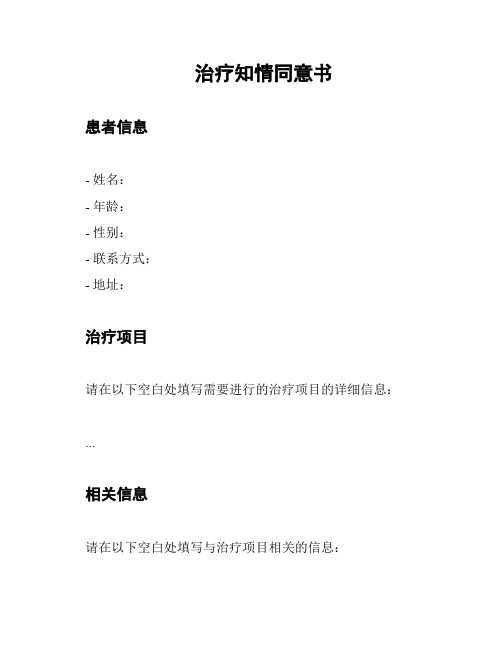 治疗知情同意书

患者信息

- 姓名：
- 年龄：
- 性别：
- 联系方式：
- 地址：

治疗项目

请在以下空白处填写需要进行的治疗项目的详细信息：

...

相关信息

请在以下空白处填写与治疗项目相关的信息：